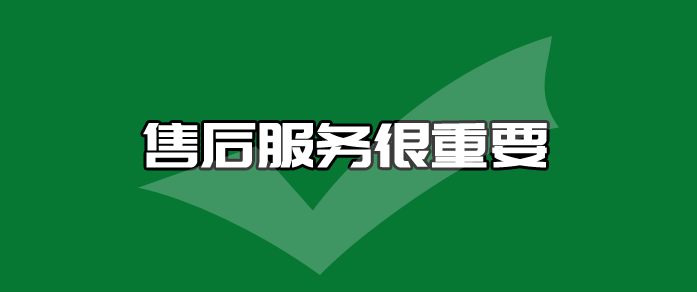 售后服务很重要